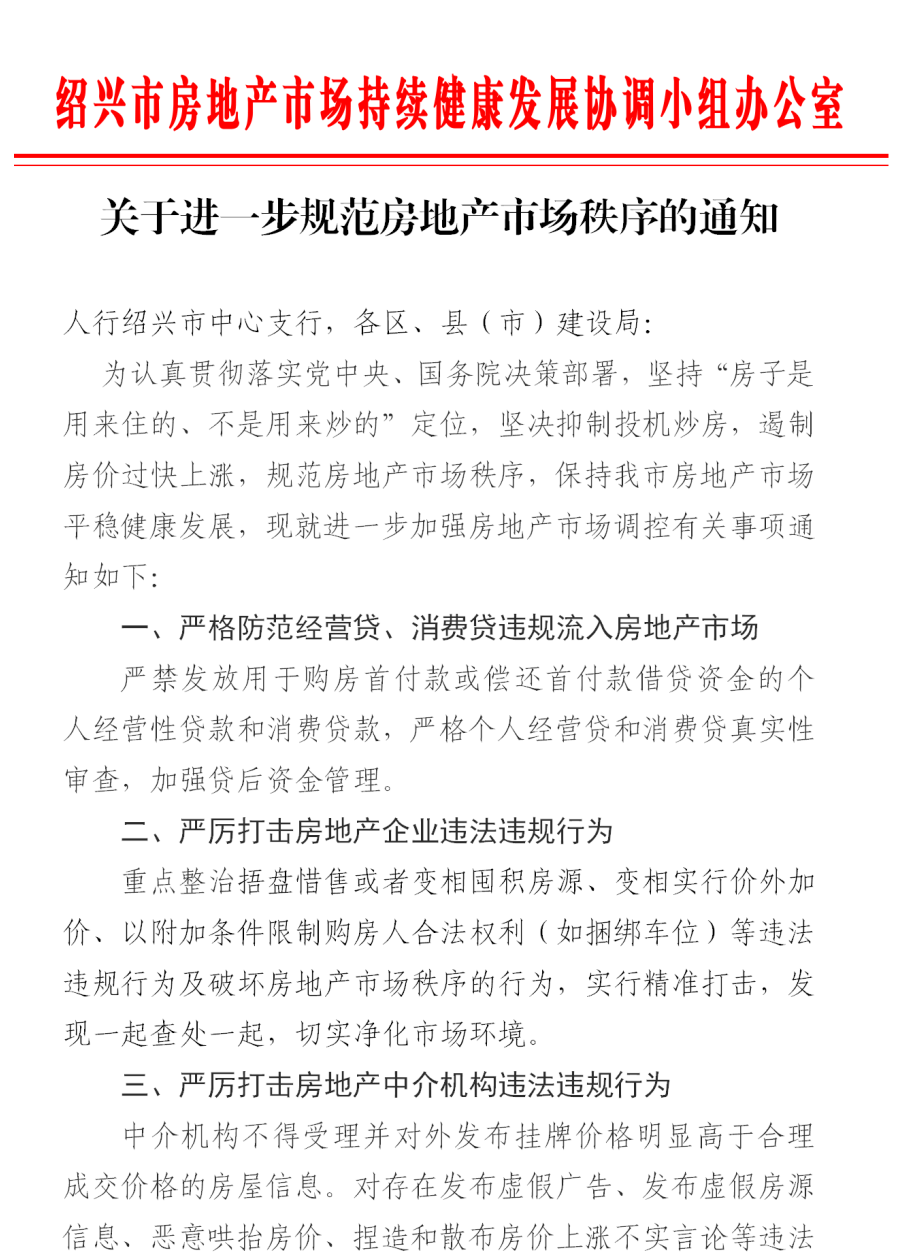 绍兴市房地产市场持续健康发展协调小组办公室

关于进一步规范房地产市场秩序的通知

人行绍兴市中心支行，各区、县（市）建设局：

为认真贯彻落实党中央、国务院决策部署，坚持“房子是用来住的、不是用来炒的”定位，坚决抑制投机炒房，遏制房价过快上涨，规范房地产市场秩序，保持我市房地产市场平稳健康发展，现就进一步加强房地产市场调控有关事项通知如下：

一、严格防范经营贷、消费贷违规流入房地产市场

严禁发放用于购房首付款或偿还首付款借贷资金的个人经营性贷款和消费贷款，严格个人经营贷和消费贷真实性审查，加强贷后资金管理。

二、严厉打击房地产企业违法违规行为

重点整治捂盘惜售或者变相囤积房源、变相实行价外加价、以附加条件限制购房人合法权利（如捆绑车位）等违法违规行为及破坏房地产市场秩序的行为，实行精准打击，发现一起查处一起，切实净化市场环境。

三、严厉打击房地产中介机构违法违规行为

中介机构不得受理并对外发布挂牌价格明显高于合理成交价格的房屋信息。对存在发布虚假广告、发布虚假房源信息、恶意哄抬房价、捏造和散布房价上涨不实言论等违法